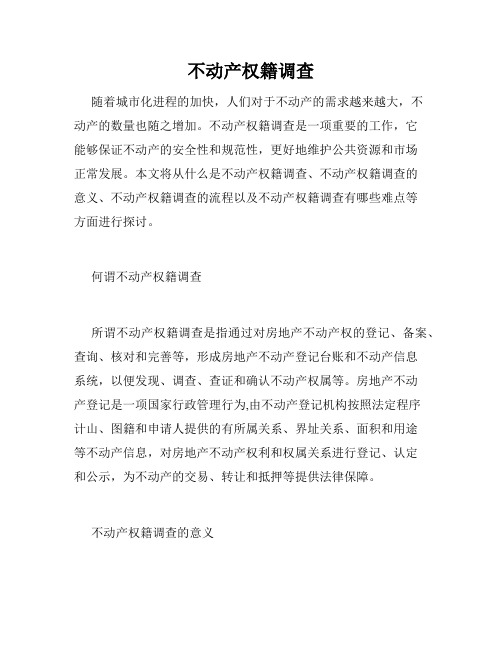 不动产权籍调查

随着城市化进程的加快，人们对于不动产的需求越来越大，不动产的数量也随之增加。不动产权籍调查是一项重要的工作，它能够保证不动产的安全性和规范性，更好地维护公共资源和市场正常发展。本文将从什么是不动产权籍调查、不动产权籍调查的意义、不动产权籍调查的流程以及不动产权籍调查有哪些难点等方面进行探讨。

何谓不动产权籍调查

所谓不动产权籍调查是指通过对房地产不动产权的登记、备案、查询、核对和完善等，形成房地产不动产登记台账和不动产信息系统，以便发现、调查、查证和确认不动产权属等。房地产不动产登记是一项国家行政管理行为,由不动产登记机构按照法定程序计山、图籍和申请人提供的有所属关系、界址关系、面积和用途等不动产信息，对房地产不动产权利和权属关系进行登记、认定和公示，为不动产的交易、转让和抵押等提供法律保障。

不动产权籍调查的意义